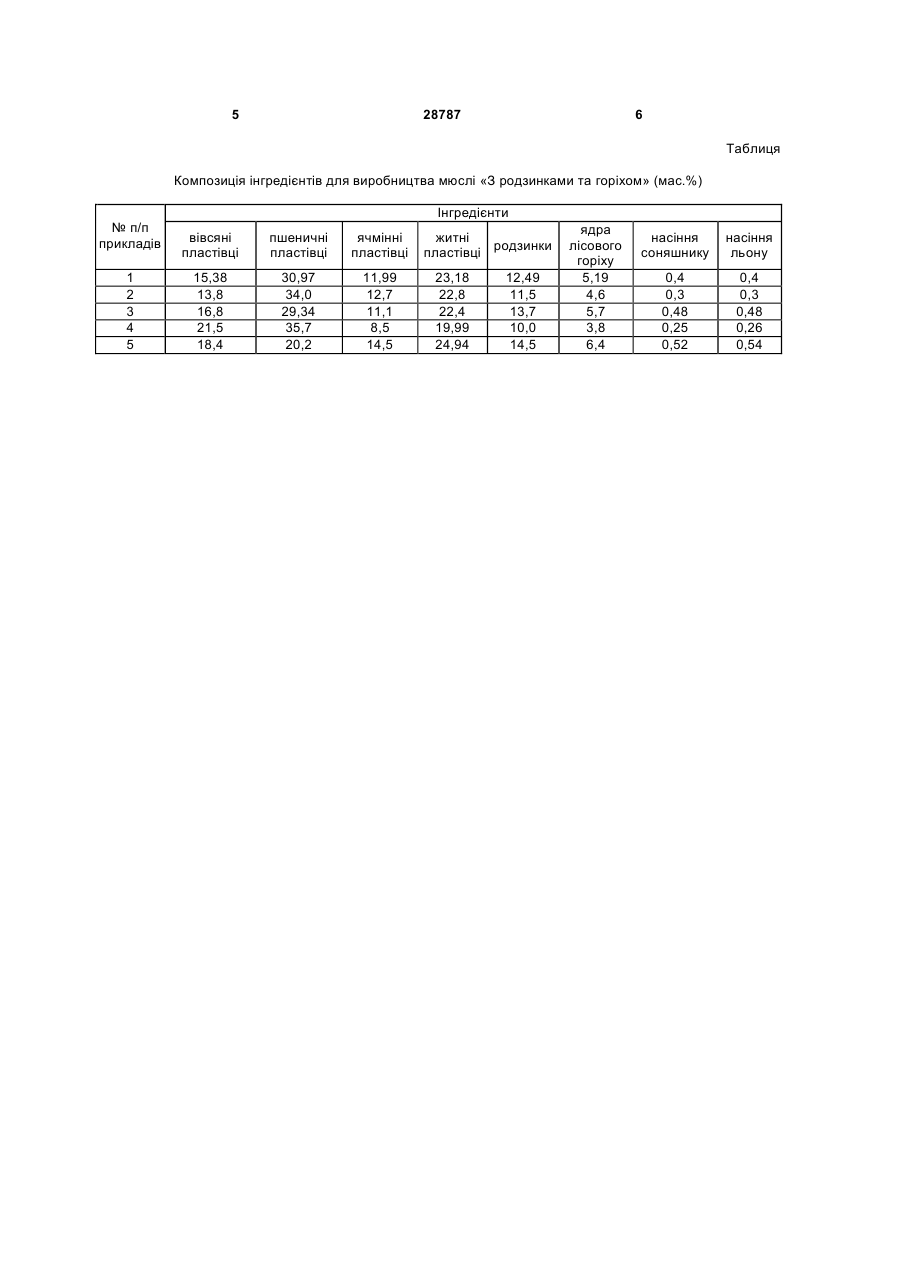 5 28787 6

Таблиця

Композиція інгредієнтів для виробництва мюслі «З родзинками та горіхом» (мас.%)

| № п/п прикладів | Інгредієнти | | | | | | | |
|---|---|---|---|---|---|---|---|---|
| | вівсяні пластівці | пшеничні пластівці | ячмінні пластівці | житні пластівці | родзинки | ядра лісового горіху | насіння соняшнику | насіння льону |
| 1 | 15,38 | 30,97 | 11,99 | 23,18 | 12,49 | 5,19 | 0,4 | 0,4 |
| 2 | 13,8 | 34,0 | 12,7 | 22,8 | 11,5 | 4,6 | 0,3 | 0,3 |
| 3 | 16,8 | 29,34 | 11,1 | 22,4 | 13,7 | 5,7 | 0,48 | 0,48 |
| 4 | 21,5 | 35,7 | 8,5 | 19,99 | 10,0 | 3,8 | 0,25 | 0,26 |
| 5 | 18,4 | 20,2 | 14,5 | 24,94 | 14,5 | 6,4 | 0,52 | 0,54 |